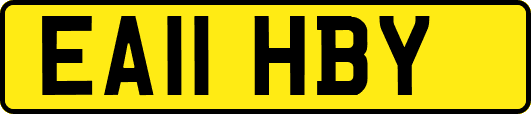 EA11 HBY